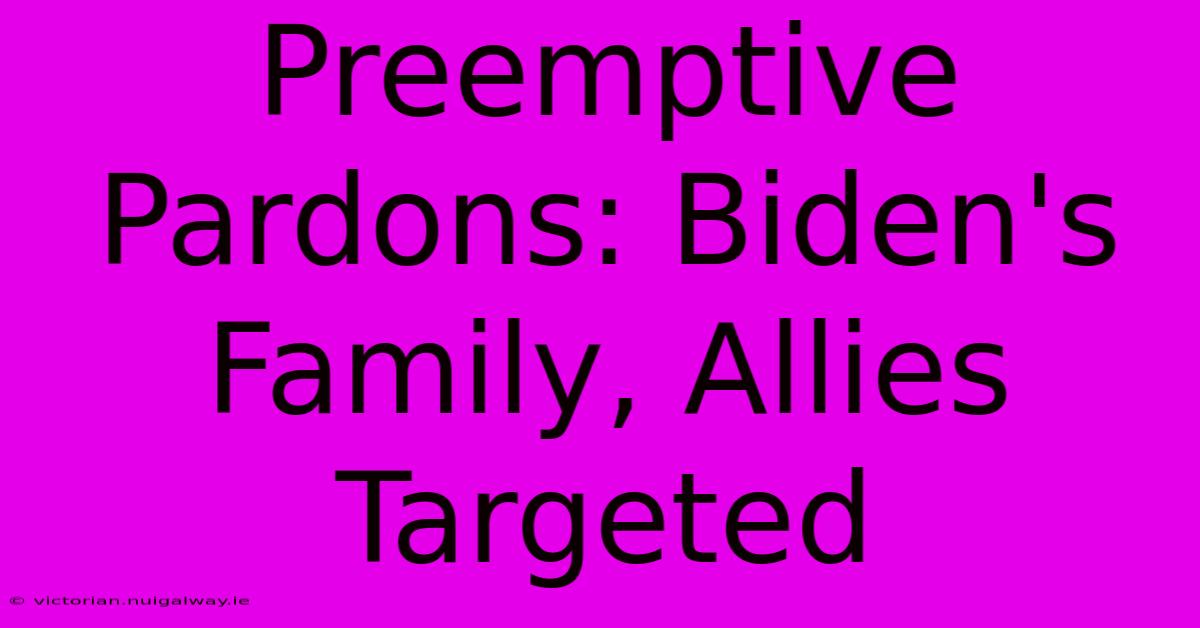 Preemptive Pardons: Biden's Family, Allies Targeted

© victorian.nuigalway.ie